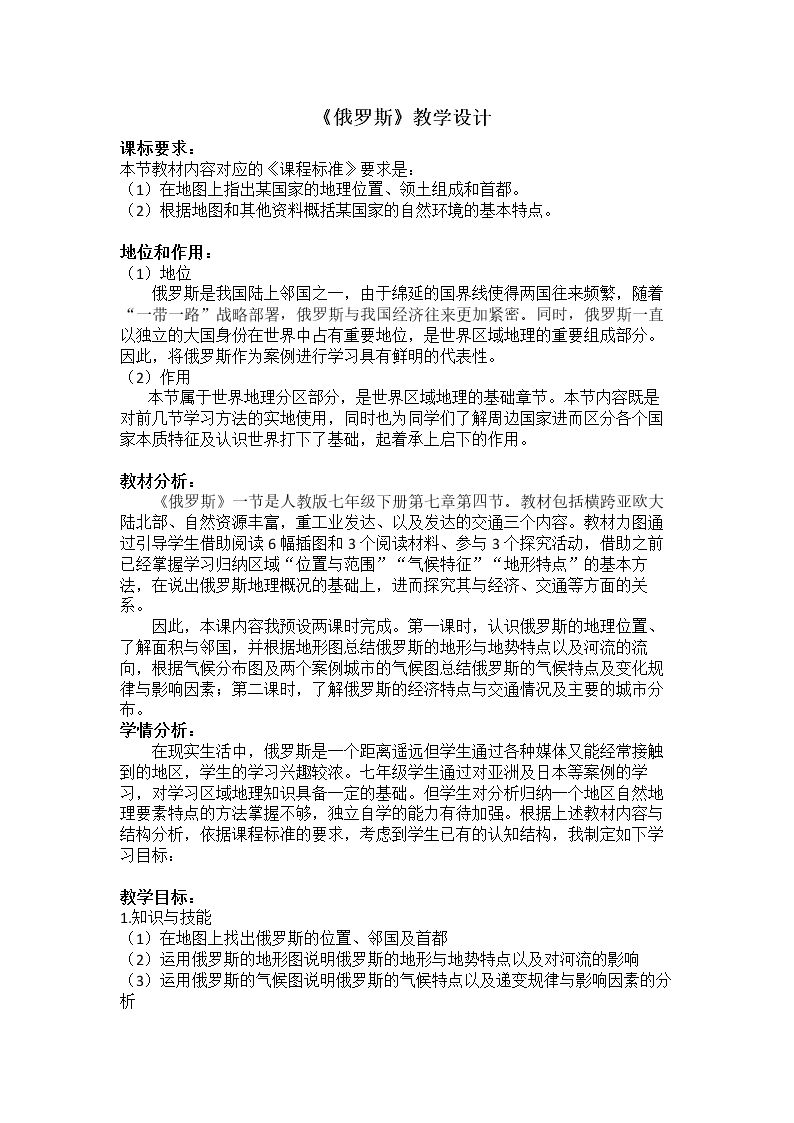 《俄罗斯》教学设计

课标要求：
本节教材内容对应的《课程标准》要求是：
（1）在地图上指出某国家的地理位置、领土组成和首都。
（2）根据地图和其他资料概括某国家的自然环境的基本特点。

地位和作用：
（1）地位
俄罗斯是我国陆上邻国之一，由于绵延的国界线使得两国往来频繁，随着“一带一路”战略部署，俄罗斯与我国经济往来更加紧密。同时，俄罗斯一直以独立的大国身份在世界中占有重要地位，是世界区域地理的重要组成部分。因此，将俄罗斯作为案例进行学习具有鲜明的代表性。
（2）作用
本节属于世界地理分区部分，是世界区域地理的基础章节。本节内容既是对前几节学习方法的实地使用，同时也为同学们了解周边国家进而区分各个国家本质特征及认识世界打下了基础，起着承上启下的作用。

教材分析：
《俄罗斯》一节是人教版七年级下册第七章第四节。教材包括横跨亚欧大陆北部、自然资源丰富，重工业发达、以及发达的交通三个内容。教材力图通过引导学生借助阅读6幅插图和3个阅读材料、参与3个探究活动，借助之前已经掌握学习归纳区域“位置与范围”“气候特征”“地形特点”的基本方法，在说出俄罗斯地理概况的基础上，进而探究其与经济、交通等方面的关系。
因此，本课内容我预设两课时完成。第一课时，认识俄罗斯的地理位置、了解面积与邻国，并根据地形图总结俄罗斯的地形与地势特点以及河流的流向，根据气候分布图及两个案例城市的气候图总结俄罗斯的气候特点及变化规律与影响因素；第二课时，了解俄罗斯的经济特点与交通情况及主要的城市分布。
学情分析：
在现实生活中，俄罗斯是一个距离遥远但学生通过各种媒体又能经常接触到的地区，学生的学习兴趣较浓。七年级学生通过对亚洲及日本等案例的学习，对学习区域地理知识具备一定的基础。但学生对分析归纳一个地区自然地理要素特点的方法掌握不够，独立自学的能力有待加强。根据上述教材内容与结构分析，依据课程标准的要求，考虑到学生已有的认知结构，我制定如下学习目标：

教学目标：
1.知识与技能
（1）在地图上找出俄罗斯的位置、邻国及首都
（2）运用俄罗斯的地形图说明俄罗斯的地形与地势特点以及对河流的影响
（3）运用俄罗斯的气候图说明俄罗斯的气候特点以及递变规律与影响因素的分析